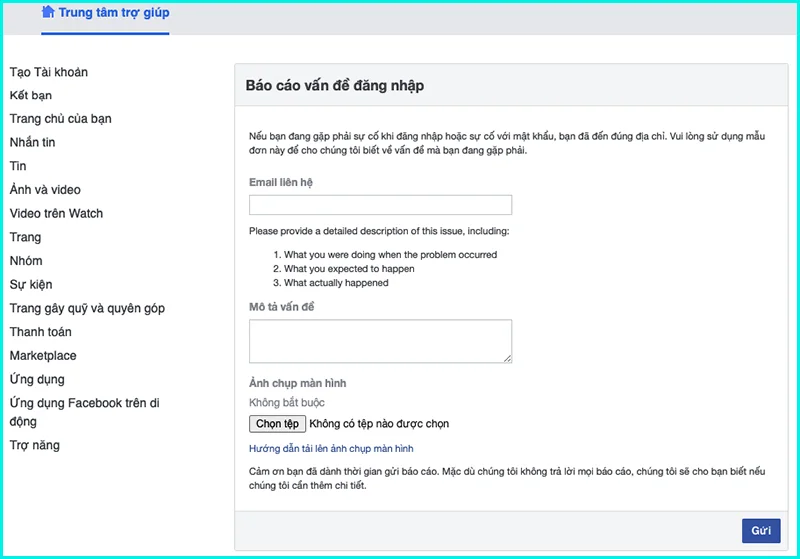 Trung tâm trợ giúp

Tạo Tài khoản
Kết bạn
Trang chủ của bạn
Nhắn tin
Tin
Ảnh và video
Video trên Watch
Trang
Nhóm
Sự kiện
Trang gây quỹ và quyên góp
Thanh toán
Marketplace
Ứng dụng
Ứng dụng Facebook trên di động
Trợ năng

Báo cáo vấn đề đăng nhập

Nếu bạn đang gặp phải sự cố khi đăng nhập hoặc sự cố với mật khẩu, bạn đã đến đúng địa chỉ. Vui lòng sử dụng mẫu đơn này để cho chúng tôi biết về vấn đề mà bạn đang gặp phải.

Email liên hệ

Please provide a detailed description of this issue, including:

1. What you were doing when the problem occurred
2. What you expected to happen
3. What actually happened

Mô tả vấn đề

Ảnh chụp màn hình
Không bắt buộc
Chọn tệp Không có tệp nào được chọn
Hướng dẫn tải lên ảnh chụp màn hình

Cảm ơn bạn đã dành thời gian gửi báo cáo. Mặc dù chúng tôi không trả lời mọi báo cáo, chúng tôi sẽ cho bạn biết nếu chúng tôi cần thêm chi tiết.

Gửi